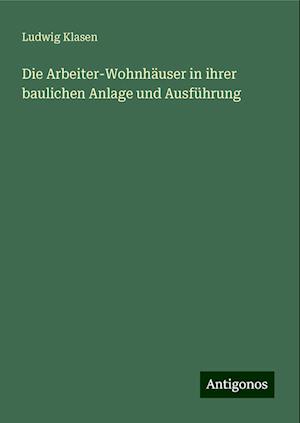 Ludwig Klasen

Die Arbeiter-Wohnhäuser in ihrer baulichen Anlage und Ausführung

Antigonos